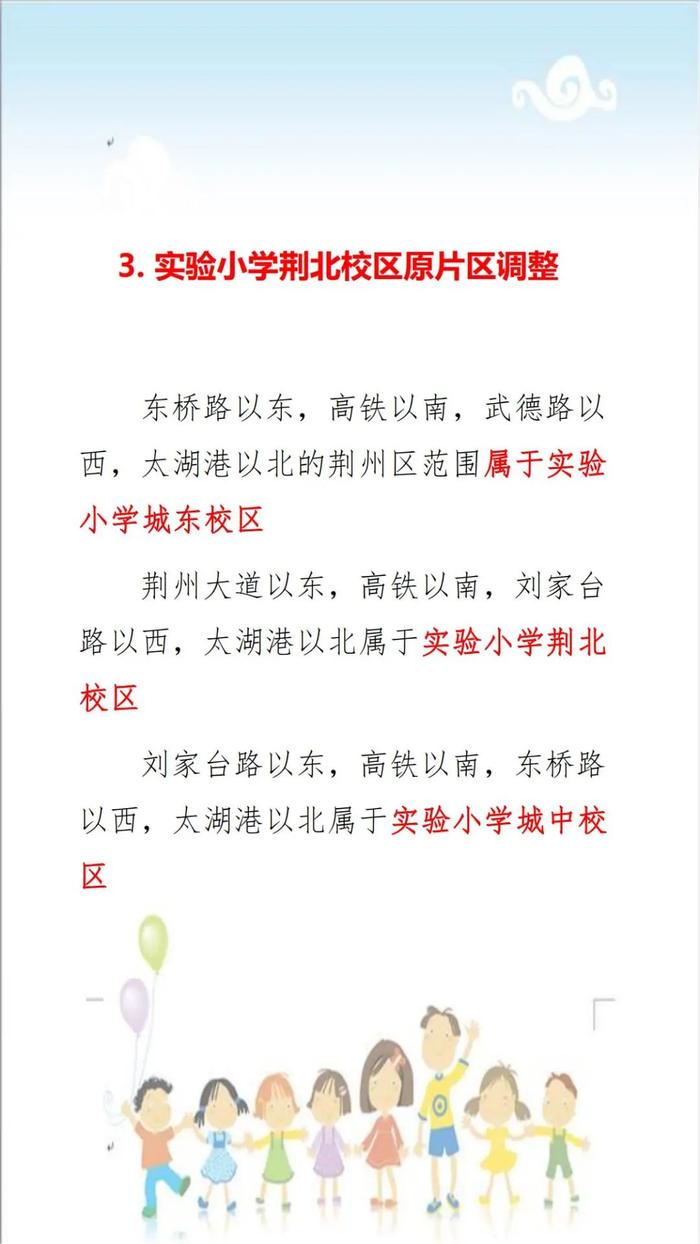 3. 实验小学荆北校区原片区调整

东桥路以东，高铁以南，武德路以西，太湖港以北的荆州区范围属于实验小学城东校区

荆州大道以东，高铁以南，刘家台路以西，太湖港以北属于实验小学荆北校区

刘家台路以东，高铁以南，东桥路以西，太湖港以北属于实验小学城中校区